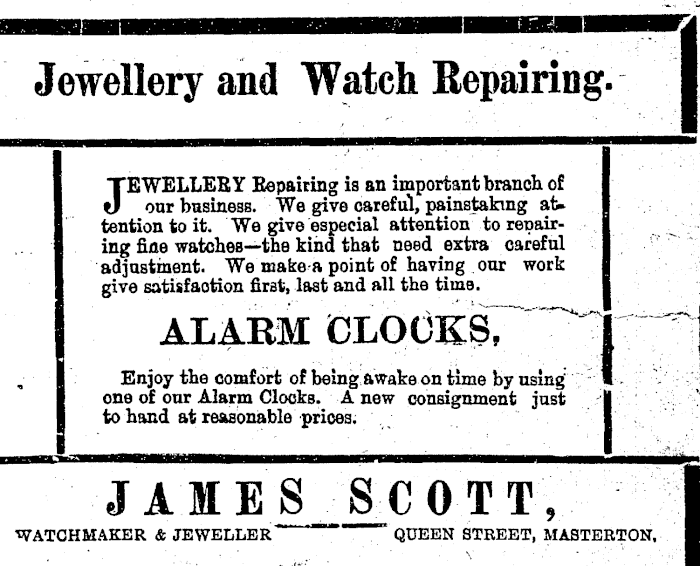 Jewellery and Watch Repairing.

JEWELLERY Repairing is an important branch of our business. We give careful, painstaking attention to it. We give especial attention to repairing fine watches—the kind that need extra careful adjustment. We make a point of having our work give satisfaction first, last and all the time.

ALARM CLOCKS,

Enjoy the comfort of being awake on time by using one of our Alarm Clocks. A new consignment just to hand at reasonable prices.

JAMES SCOTT,

WATCHMAKER & JEWELLER QUEEN STREET, MASTERTON.